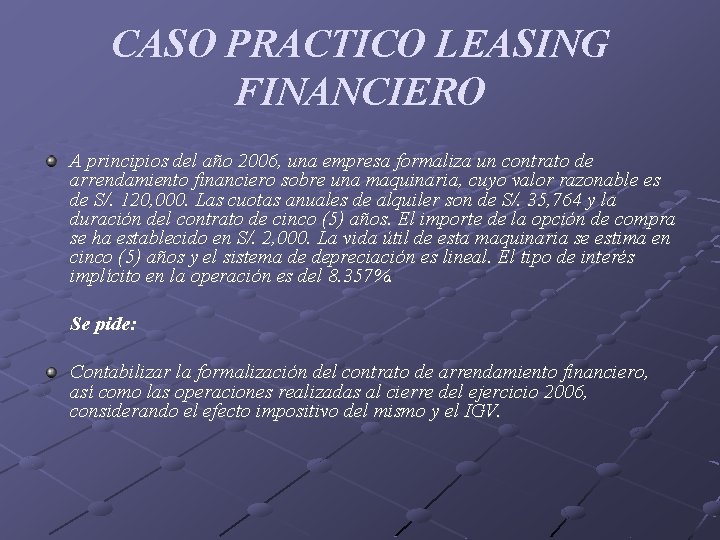 CASO PRACTICO LEASING FINANCIERO

• A principios del año 2006, una empresa formaliza un contrato de arrendamiento financiero sobre una maquinaria, cuyo valor razonable es de S/. 120,000. Las cuotas anuales de alquiler son de S/. 35,764 y la duración del contrato de cinco (5) años. El importe de la opción de compra se ha establecido en S/. 2,000. La vida útil de esta maquinaria se estima en cinco (5) años y el sistema de depreciación es lineal. El tipo de interés implícito en la operación es del 8.357%.

Se pide:

• Contabilizar la formalización del contrato de arrendamiento financiero, así como las operaciones realizadas al cierre del ejercicio 2006, considerando el efecto impositivo del mismo y el IGV.